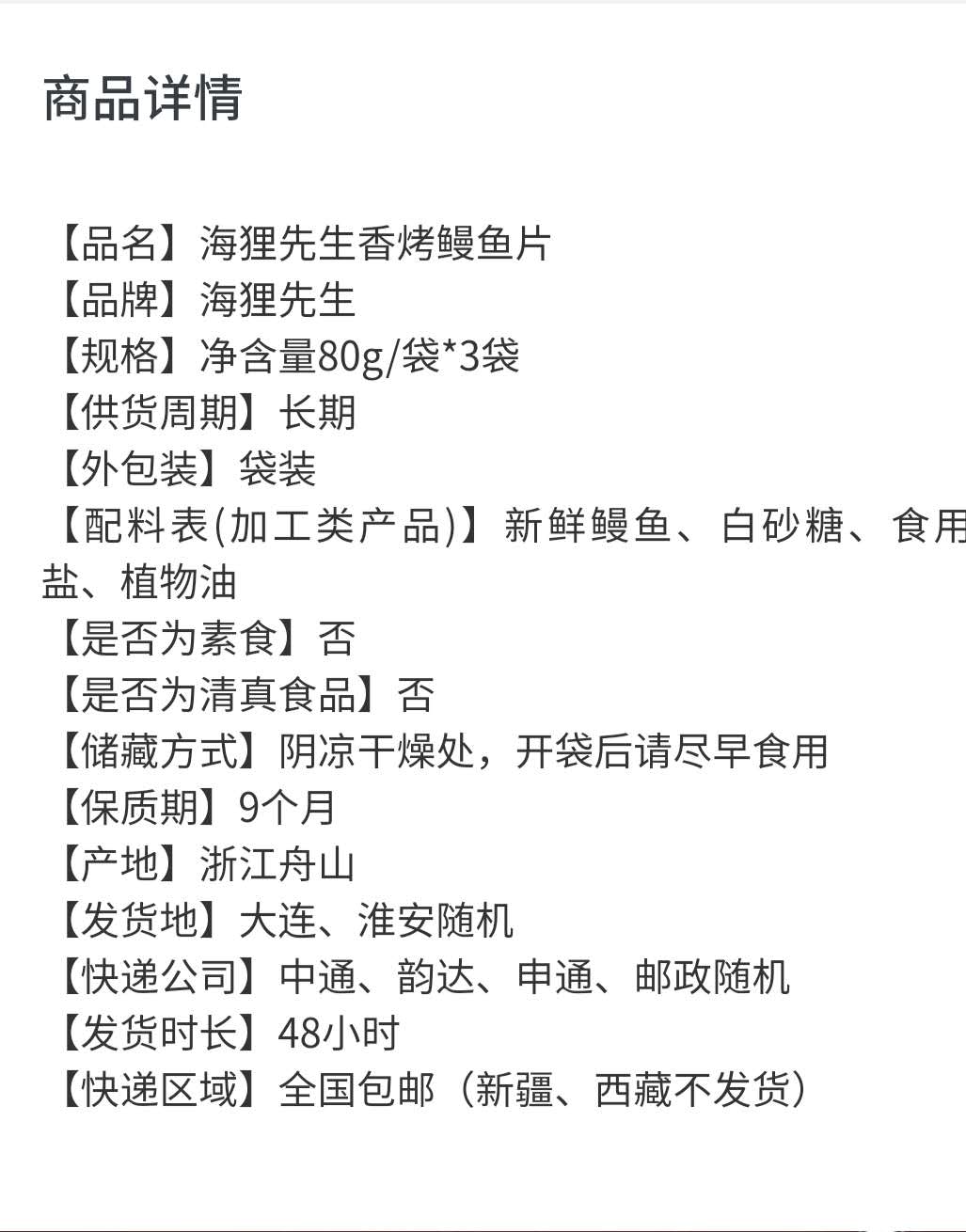 商品详情

【品名】海狸先生香烤鳗鱼片
【品牌】海狸先生
【规格】净含量80g/袋*3袋
【供货周期】长期
【外包装】袋装
【配料表(加工类产品)】新鲜鳗鱼、白砂糖、食用盐、植物油
【是否为素食】否
【是否为清真食品】否
【储藏方式】阴凉干燥处，开袋后请尽早食用
【保质期】9个月
【产地】浙江舟山
【发货地】大连、淮安随机
【快递公司】中通、韵达、申通、邮政随机
【发货时长】48小时
【快递区域】全国包邮（新疆、西藏不发货）